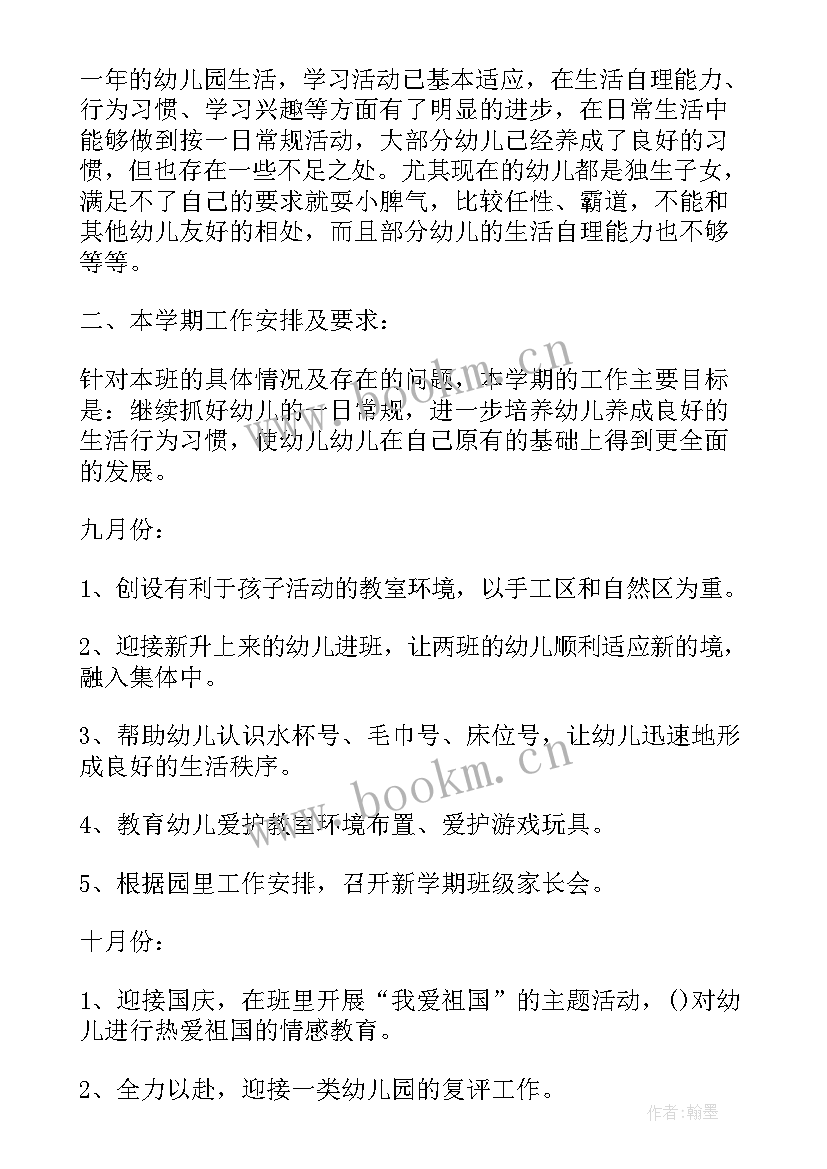 一年的幼儿园生活，学习活动已基本适应，在生活自理能力、行为习惯、学习兴趣等方面有了明显的进步，在日常生活中能够做到按一日常规活动，大部分幼儿已经养成了良好的习惯，但也存在一些不足之处。尤其现在的幼儿都是独生子女，满足不了自己的要求就耍小脾气，比较任性、霸道，不能和其他幼儿友好的相处，而且部分幼儿的生活自理能力也不够等等。

二、本学期工作安排及要求：

针对本班的具体情况及存在的问题，本学期的工作主要目标是：继续抓好幼儿的一日常规，进一步培养幼儿养成良好的生活行为习惯，使幼儿幼儿在自己原有的基础上得到更全面的发展。

九月份：

1、创设有利于孩子活动的教室环境，以手工区和自然区为重。

2、迎接新升上来的幼儿进班，让两班的幼儿顺利适应新的境，融入集体中。

3、帮助幼儿认识水杯号、毛巾号、床位号，让幼儿迅速地形成良好的生活秩序。

4、教育幼儿爱护教室环境布置、爱护游戏玩具。

5、根据园里工作安排，召开新学期班级家长会。

十月份：

1、迎接国庆，在班里开展“我爱祖国”的主题活动，()对幼儿进行热爱祖国的情感教育。

2、全力以赴，迎接一类幼儿园的复评工作。

www.bookm.cn

作者:翰墨